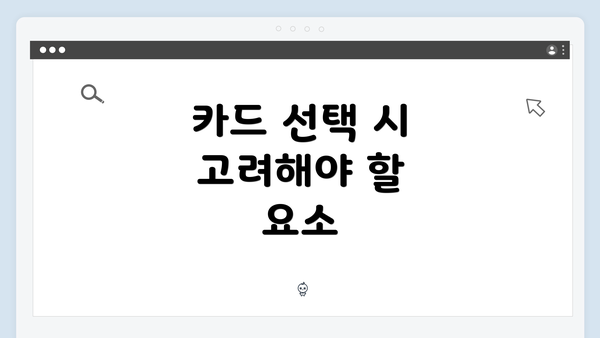 카드 선택 시 고려해야 할 요소